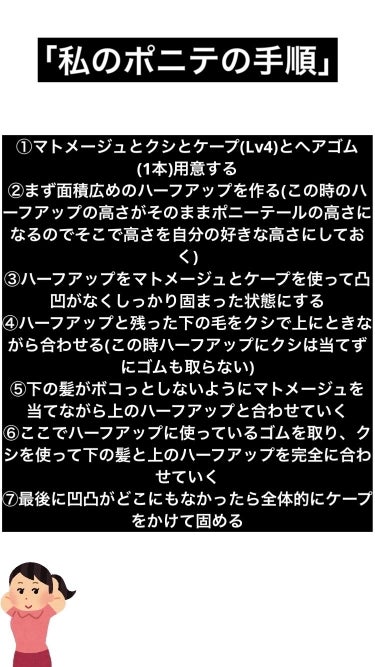 「私のポニテの手順」

①マトメージュとクシとケープ(Lv4)とヘアゴム(1本)用意する
②まず面積広めのハーフアップを作る(この時のハーフアップの高さがそのままポニーテールの高さになるのでそこで高さを自分の好きな高さにしておく)
③ハーフアップをマトメージュとケープを使って凸凹がなくしっかり固まった状態にする
④ハーフアップと残った下の毛をクシで上にときながら合わせる(この時ハーフアップにクシは当てずにゴムも取らない)
⑤下の髪がボコっとしないようにマトメージュを当てながら上のハーフアップと合わせていく
⑥ここでハーフアップに使っているゴムを取り、クシを使って下の髪と上のハーフアップを完全に合わせていく
⑦最後に凹凸がどこにもなかったら全体的にケープをかけて固める